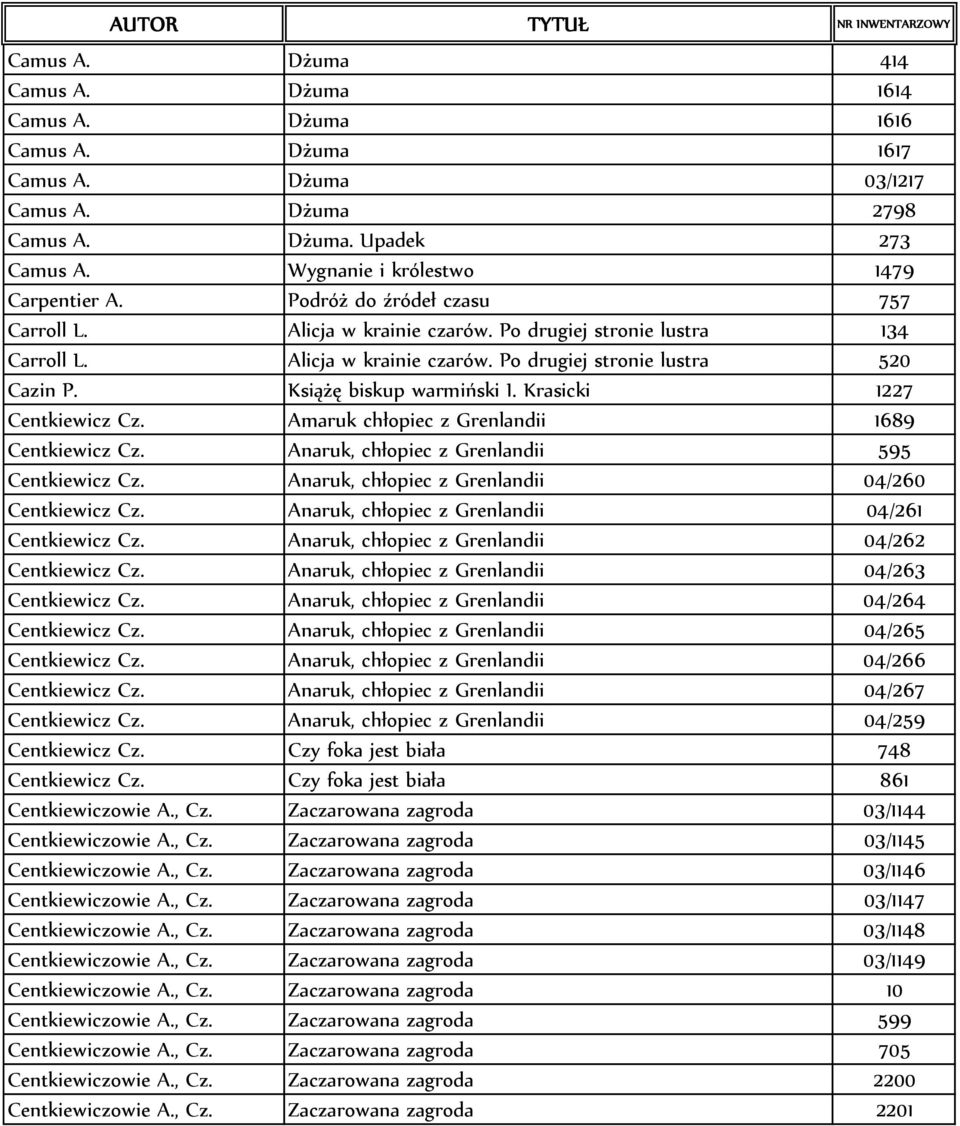 | AUTOR | TYTUŁ | NR INWENTARZOWY |
|---|---|---|
| Camus A. | Dżuma | 414 |
| Camus A. | Dżuma | 1614 |
| Camus A. | Dżuma | 1616 |
| Camus A. | Dżuma | 1617 |
| Camus A. | Dżuma | 03/1217 |
| Camus A. | Dżuma | 2798 |
| Camus A. | Dżuma. Upadek | 273 |
| Camus A. | Wygnanie i królestwo | 1479 |
| Carpentier A. | Podróż do źródeł czasu | 757 |
| Carroll L. | Alicja w krainie czarów. Po drugiej stronie lustra | 134 |
| Carroll L. | Alicja w krainie czarów. Po drugiej stronie lustra | 520 |
| Cazin P. | Książę biskup warmiński I. Krasicki | 1227 |
| Centkiewicz Cz. | Amaruk chłopiec z Grenlandii | 1689 |
| Centkiewicz Cz. | Anaruk, chłopiec z Grenlandii | 595 |
| Centkiewicz Cz. | Anaruk, chłopiec z Grenlandii | 04/260 |
| Centkiewicz Cz. | Anaruk, chłopiec z Grenlandii | 04/261 |
| Centkiewicz Cz. | Anaruk, chłopiec z Grenlandii | 04/262 |
| Centkiewicz Cz. | Anaruk, chłopiec z Grenlandii | 04/263 |
| Centkiewicz Cz. | Anaruk, chłopiec z Grenlandii | 04/264 |
| Centkiewicz Cz. | Anaruk, chłopiec z Grenlandii | 04/265 |
| Centkiewicz Cz. | Anaruk, chłopiec z Grenlandii | 04/266 |
| Centkiewicz Cz. | Anaruk, chłopiec z Grenlandii | 04/267 |
| Centkiewicz Cz. | Anaruk, chłopiec z Grenlandii | 04/259 |
| Centkiewicz Cz. | Czy foka jest biała | 748 |
| Centkiewicz Cz. | Czy foka jest biała | 861 |
| Centkiewiczowie A., Cz. | Zaczarowana zagroda | 03/1144 |
| Centkiewiczowie A., Cz. | Zaczarowana zagroda | 03/1145 |
| Centkiewiczowie A., Cz. | Zaczarowana zagroda | 03/1146 |
| Centkiewiczowie A., Cz. | Zaczarowana zagroda | 03/1147 |
| Centkiewiczowie A., Cz. | Zaczarowana zagroda | 03/1148 |
| Centkiewiczowie A., Cz. | Zaczarowana zagroda | 03/1149 |
| Centkiewiczowie A., Cz. | Zaczarowana zagroda | 10 |
| Centkiewiczowie A., Cz. | Zaczarowana zagroda | 599 |
| Centkiewiczowie A., Cz. | Zaczarowana zagroda | 705 |
| Centkiewiczowie A., Cz. | Zaczarowana zagroda | 2200 |
| Centkiewiczowie A., Cz. | Zaczarowana zagroda | 2201 |